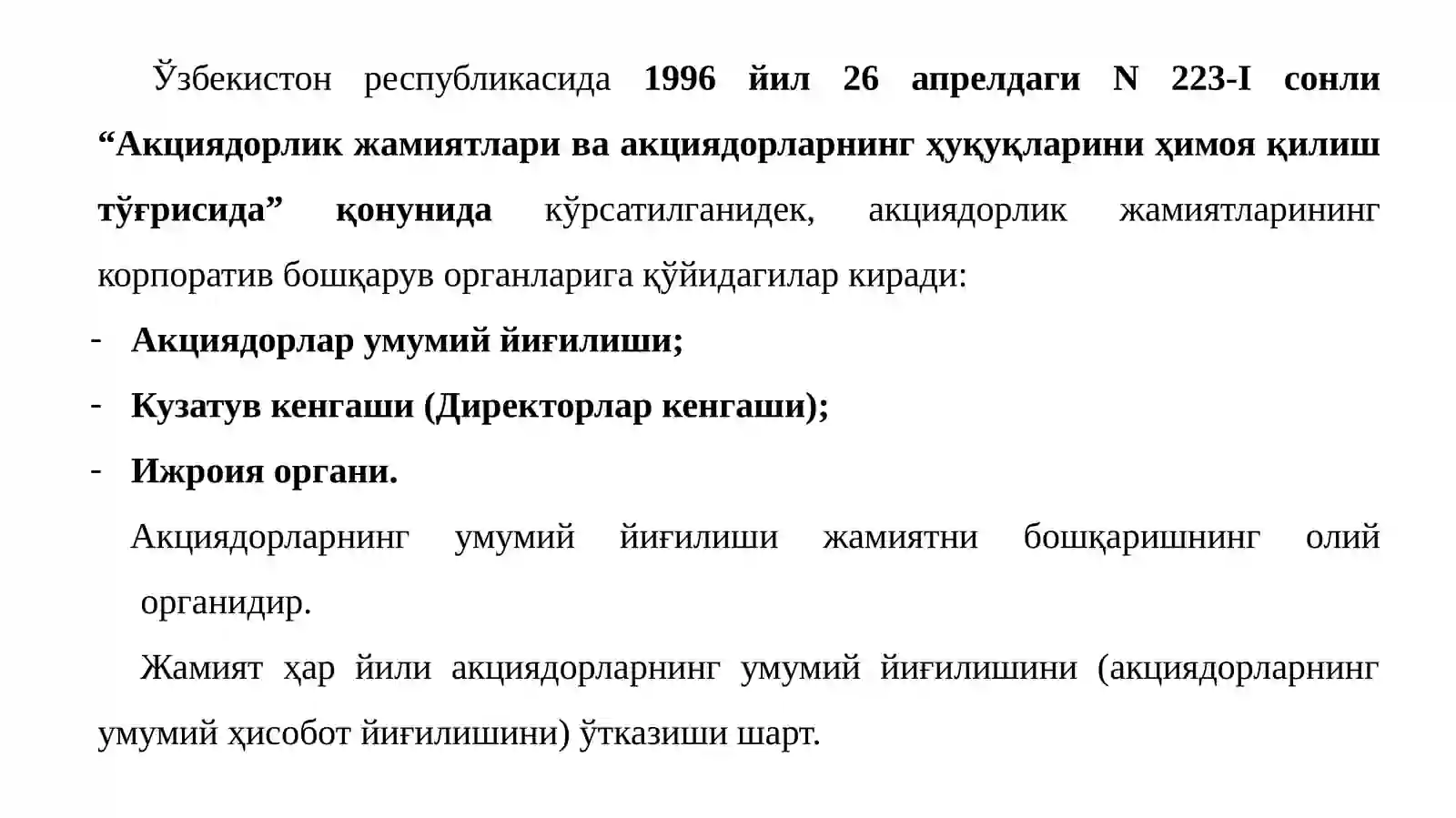 Ўзбекистон республикасида 1996 йил 26 апрелдаги N 223-I сонли “Акциядорлик жамиятлари ва акциядорларнинг ҳуқуқларини ҳимоя қилиш тўғрисида” қонунида кўрсатилганидек, акциядорлик жамиятларининг корпоратив бошқарув органларига қўйидагилар киради:

- Акциядорлар умумий йиғилиши;
- Кузатув кенгаши (Директорлар кенгаши);
- Ижроия органи.

Акциядорларнинг умумий йиғилиши жамиятни бошқаришнинг олий органидир.

Жамият ҳар йили акциядорларнинг умумий йиғилишини (акциядорларнинг умумий ҳисобот йиғилишини) ўтказиши шарт.